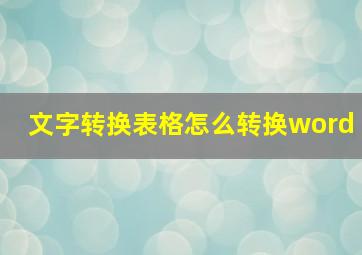 文字转换表格怎么转换word